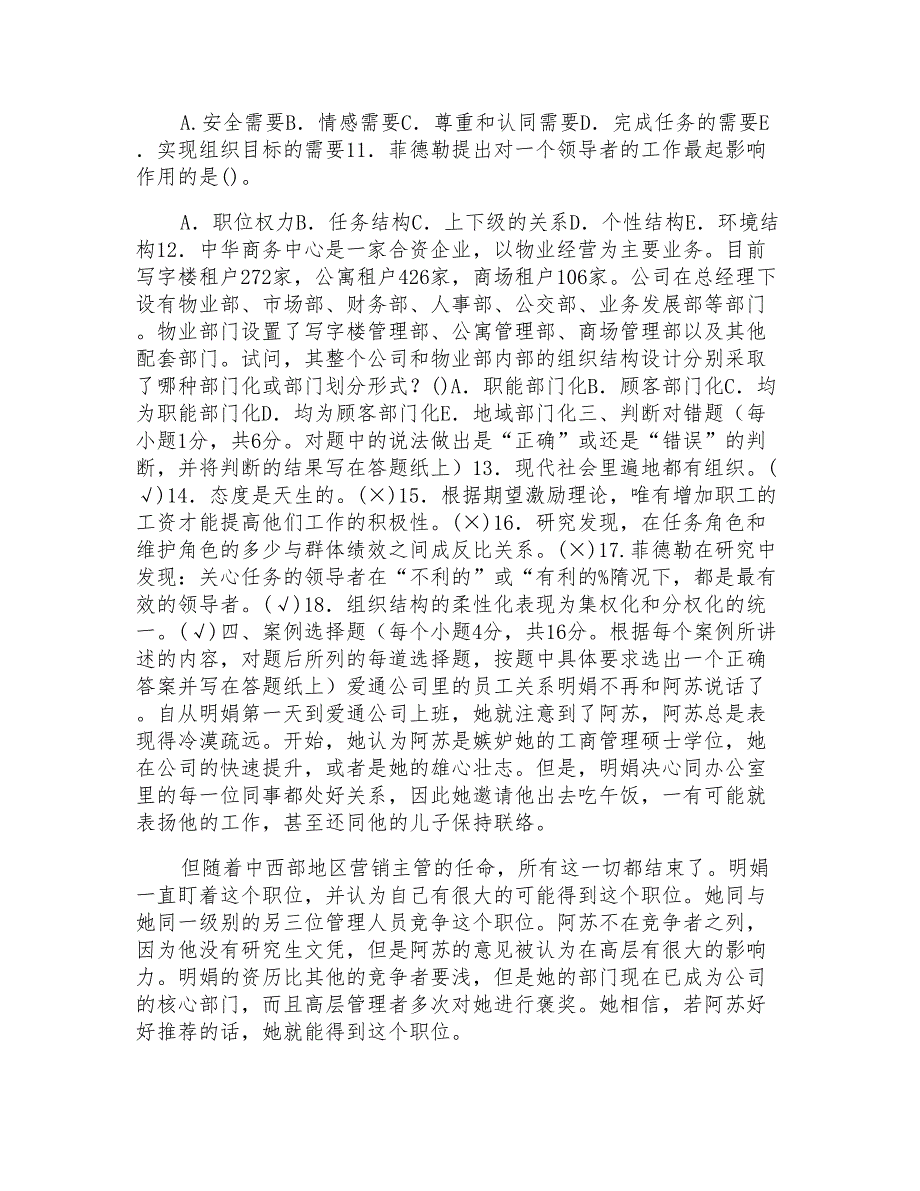 A.安全需要B．情感需要C．尊重和认同需要D．完成任务的需要E．实现组织目标的需要11．菲德勒提出对一个领导者的工作最起影响作用的是()。

A．职位权力B．任务结构C．上下级的关系D．个性结构E．环境结构12．中华商务中心是一家合资企业，以物业经营为主要业务。目前写字楼租户272家，公寓租户426家，商场租户106家。公司在总经理下设有物业部、市场部、财务部、人事部、公交部、业务发展部等部门。物业部门设置了写字楼管理部、公寓管理部、商场管理部以及其他配套部门。试问，其整个公司和物业部内部的组织结构设计分别采取了哪种部门化或部门划分形式？()A．职能部门化B．顾客部门化C．均为职能部门化D．均为顾客部门化E．地域部门化三、判断对错题（每小题1分，共6分。对题中的说法做出是“正确”或还是“错误”的判断，并将判断的结果写在答题纸上）13．现代社会里遍地都有组织。(√)14．态度是天生的。(×)15．根据期望激励理论，唯有增加职工的工资才能提高他们工作的积极性。(×)16．研究发现，在任务角色和维护角色的多少与群体绩效之间成反比关系。(×)17.菲德勒在研究中发现：关心任务的领导者在“不利的”或“有利的%隋况下，都是最有效的领导者。(√)18．组织结构的柔性化表现为集权化和分权化的统一。(√)四、案例选择题（每个小题4分，共16分。根据每个案例所讲述的内容，对题后所列的每道选择题，按题中具体要求选出一个正确答案并写在答题纸上）爱通公司里的员工关系明娟不再和阿苏说话了。自从明娟第一天到爱通公司上班，她就注意到了阿苏，阿苏总是表现得冷漠疏远。开始，她认为阿苏是嫉妒她的工商管理硕士学位，她在公司的快速提升，或者是她的雄心壮志。但是，明娟决心同办公室里的每一位同事都处好关系，因此她邀请他出去吃午饭，一有可能就表扬他的工作，甚至还同他的儿子保持联络。

但随着中西部地区营销主管的任命，所有这一切都结束了。明娟一直盯着这个职位，并认为自己有很大的可能得到这个职位。她同与她同一级别的另三位管理人员竞争这个职位。阿苏不在竞争者之列，因为他没有研究生文凭，但是阿苏的意见被认为在高层有很大的影响力。明娟的资历比其他的竞争者要浅，但是她的部门现在已成为公司的核心部门，而且高层管理者多次对她进行褒奖。她相信，若阿苏好好推荐的话，她就能得到这个职位。